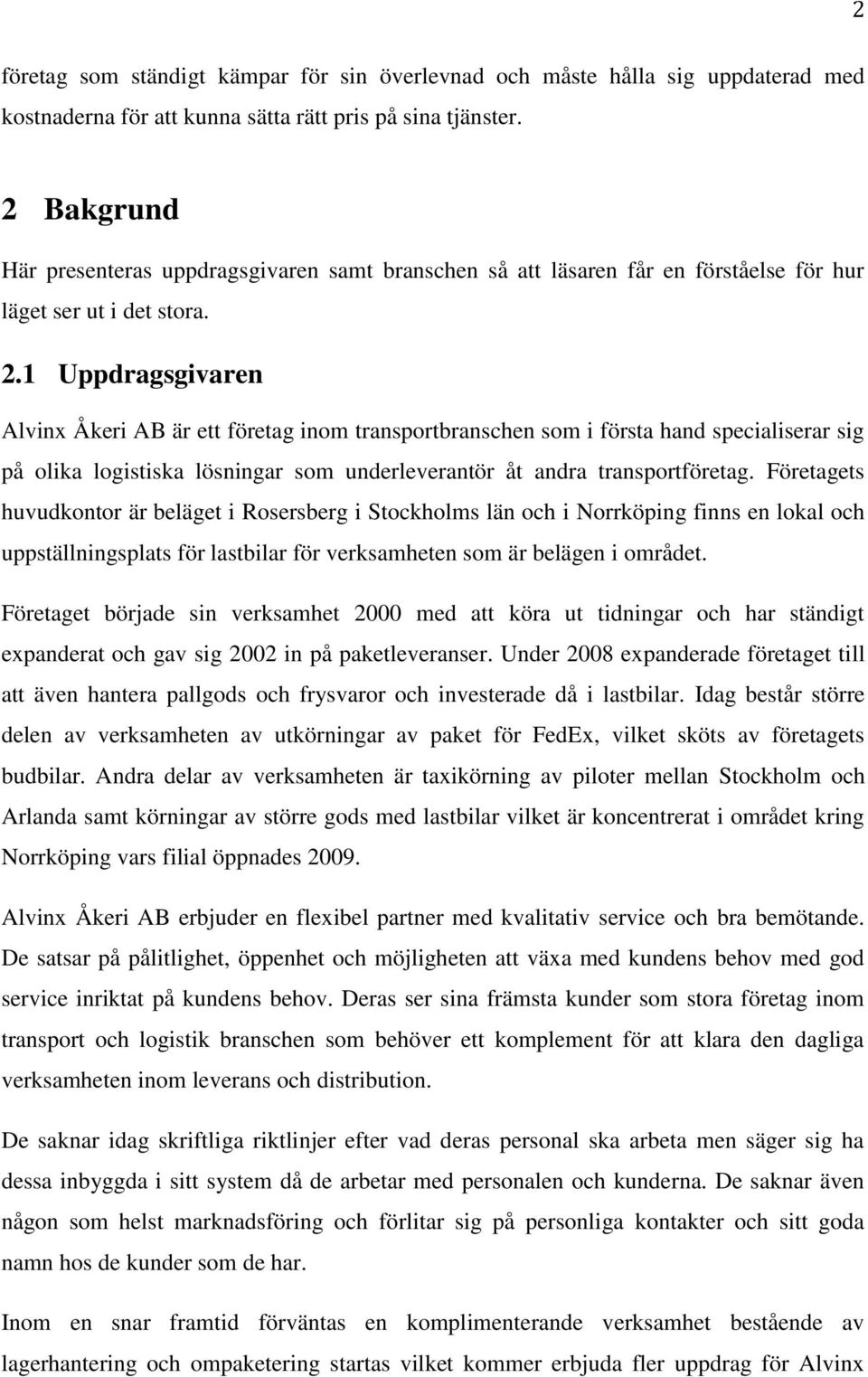 2

företag som ständigt kämpar för sin överlevnad och måste hålla sig uppdaterad med kostnaderna för att kunna sätta rätt pris på sina tjänster.

2 Bakgrund

Här presenteras uppdragsgivaren samt branschen så att läsaren får en förståelse för hur läget ser ut i det stora.

2.1 Uppdragsgivaren

Alvinx Åkeri AB är ett företag inom transportbranschen som i första hand specialiserar sig på olika logistiska lösningar som underleverantör åt andra transportföretag. Företagets huvudkontor är beläget i Rosersberg i Stockholms län och i Norrköping finns en lokal och uppställningsplats för lastbilar för verksamheten som är belägen i området.

Företaget började sin verksamhet 2000 med att köra ut tidningar och har ständigt expanderat och gav sig 2002 in på paketleveranser. Under 2008 expanderade företaget till att även hantera pallgods och frysvaror och investerade då i lastbilar. Idag består större delen av verksamheten av utkörningar av paket för FedEx, vilket sköts av företagets budbilar. Andra delar av verksamheten är taxikörning av piloter mellan Stockholm och Arlanda samt körningar av större gods med lastbilar vilket är koncentrerat i området kring Norrköping vars filial öppnades 2009.

Alvinx Åkeri AB erbjuder en flexibel partner med kvalitativ service och bra bemötande. De satsar på pålitlighet, öppenhet och möjligheten att växa med kundens behov med god service inriktat på kundens behov. Deras ser sina främsta kunder som stora företag inom transport och logistik branschen som behöver ett komplement för att klara den dagliga verksamheten inom leverans och distribution.

De saknar idag skriftliga riktlinjer efter vad deras personal ska arbeta men säger sig ha dessa inbyggda i sitt system då de arbetar med personalen och kunderna. De saknar även någon som helst marknadsföring och förlitar sig på personliga kontakter och sitt goda namn hos de kunder som de har.

Inom en snar framtid förväntas en komplimenterande verksamhet bestående av lagerhantering och ompaketering startas vilket kommer erbjuda fler uppdrag för Alvinx